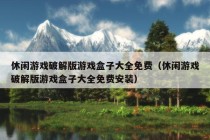 休闲游戏破解版游戏盒子大全免费（休闲游戏破解版游戏盒子大全免费安装）